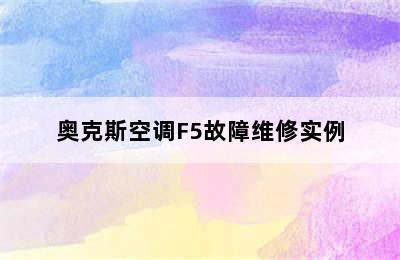 奥克斯空调F5故障维修实例